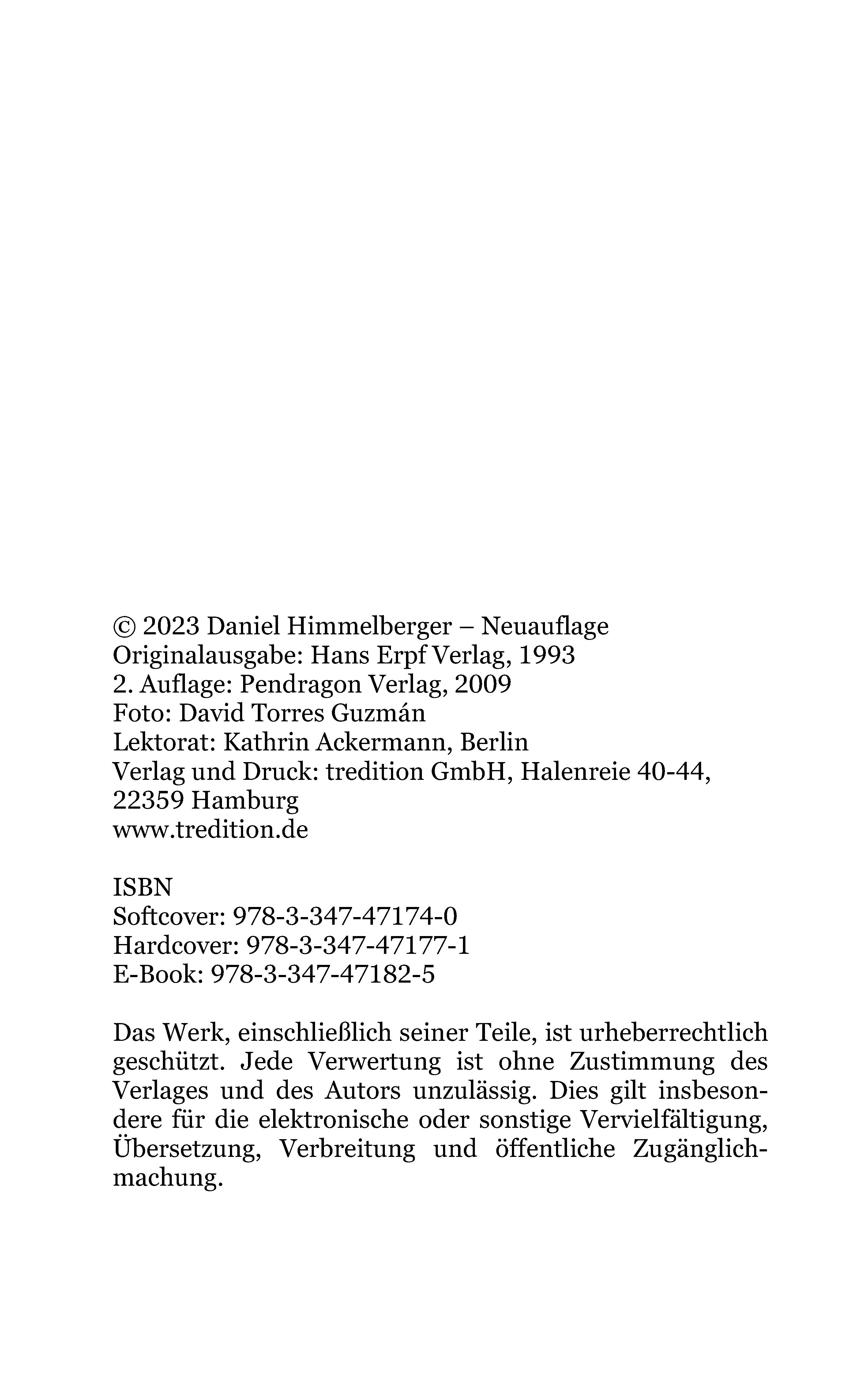 © 2023 Daniel Himmelberger – Neuauflage
Originalausgabe: Hans Erpf Verlag, 1993
2. Auflage: Pendragon Verlag, 2009
Foto: David Torres Guzmán
Lektorat: Kathrin Ackermann, Berlin
Verlag und Druck: tredition GmbH, Halenreie 40-44, 22359 Hamburg
www.tredition.de

ISBN
Softcover: 978-3-347-47174-0
Hardcover: 978-3-347-47177-1
E-Book: 978-3-347-47182-5

Das Werk, einschließlich seiner Teile, ist urheberrechtlich geschützt. Jede Verwertung ist ohne Zustimmung des Verlages und des Autors unzulässig. Dies gilt insbesondere für die elektronische oder sonstige Vervielfältigung, Übersetzung, Verbreitung und öffentliche Zugänglichmachung.